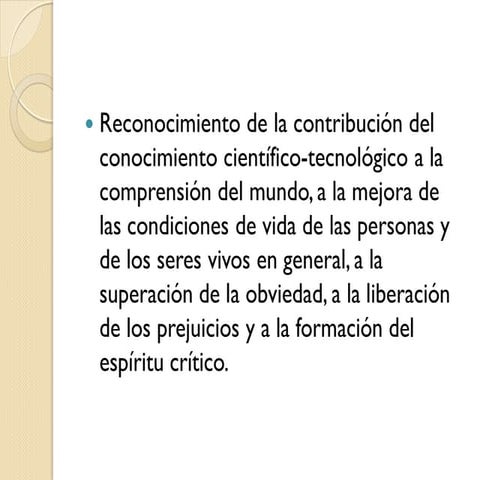 • Reconocimiento de la contribución del conocimiento científico-tecnológico a la comprensión del mundo, a la mejora de las condiciones de vida de las personas y de los seres vivos en general, a la superación de la obviedad, a la liberación de los prejuicios y a la formación del espíritu crítico.